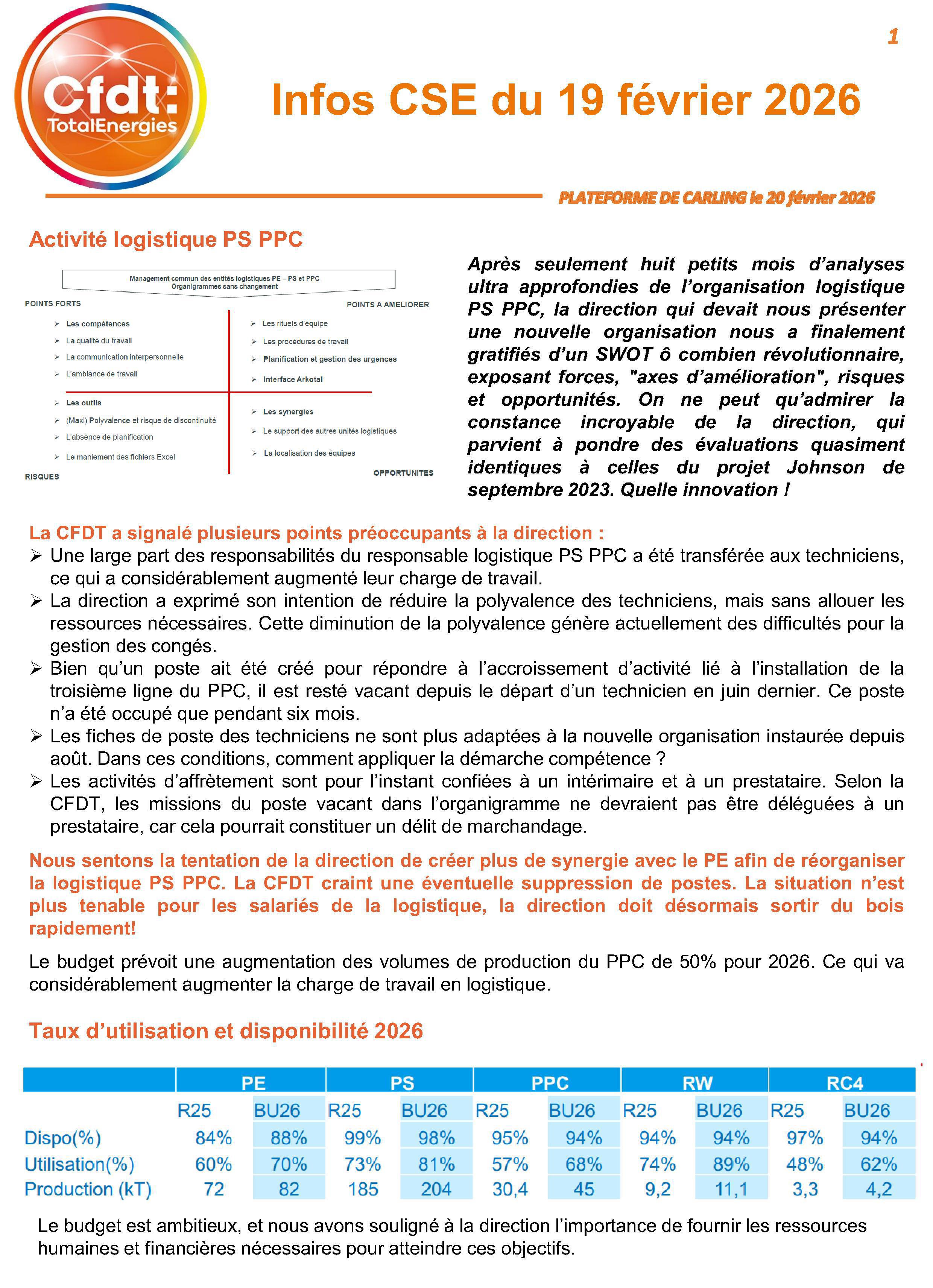 Cfdt:
TotalEnergies

1

Infos CSE du 19 février 2026

PLATEFORME DE CARLING le 20 février 2026

Activité logistique PS PPC

Management commun des entités logistiques PE – PS et PPC
Organigrammes sans changement

POINTS FORTS

➢ Les compétences
➢ La qualité du travail
➢ La communication interpersonnelle
➢ L'ambiance de travail

POINTS A AMELIORER

➢ Les rituels d'équipe
➢ Les procédures de travail
➢ Planification et gestion des urgences
➢ Interface Arkotal

➢ Les outils
➢ (Maxi) Polyvalence et risque de discontinuité
➢ L'absence de planification
➢ Le maniement des fichiers Excel

RISQUES

➢ Les synergies
➢ Le support des autres unités logistiques
➢ La localisation des équipes

OPPORTUNITES

Après seulement huit petits mois d'analyses ultra approfondies de l'organisation logistique PS PPC, la direction qui devait nous présenter une nouvelle organisation nous a finalement gratifiés d'un SWOT ô combien révolutionnaire, exposant forces, "axes d'amélioration", risques et opportunités. On ne peut qu'admirer la constance incroyable de la direction, qui parvient à pondre des évaluations quasiment identiques à celles du projet Johnson de septembre 2023. Quelle innovation !

La CFDT a signalé plusieurs points préoccupants à la direction :
➢ Une large part des responsabilités du responsable logistique PS PPC a été transférée aux techniciens, ce qui a considérablement augmenté leur charge de travail.
➢ La direction a exprimé son intention de réduire la polyvalence des techniciens, mais sans allouer les ressources nécessaires. Cette diminution de la polyvalence génère actuellement des difficultés pour la gestion des congés.
➢ Bien qu'un poste ait été créé pour répondre à l'accroissement d'activité lié à l'installation de la troisième ligne du PPC, il est resté vacant depuis le départ d'un technicien en juin dernier. Ce poste n'a été occupé que pendant six mois.
➢ Les fiches de poste des techniciens ne sont plus adaptées à la nouvelle organisation instaurée depuis août. Dans ces conditions, comment appliquer la démarche compétence ?
➢ Les activités d'affrètement sont pour l'instant confiées à un intérimaire et à un prestataire. Selon la CFDT, les missions du poste vacant dans l'organigramme ne devraient pas être déléguées à un prestataire, car cela pourrait constituer un délit de marchandage.

Nous sentons la tentation de la direction de créer plus de synergie avec le PE afin de réorganiser la logistique PS PPC. La CFDT craint une éventuelle suppression de postes. La situation n'est plus tenable pour les salariés de la logistique, la direction doit désormais sortir du bois rapidement!

Le budget prévoit une augmentation des volumes de production du PPC de 50% pour 2026. Ce qui va considérablement augmenter la charge de travail en logistique.

Taux d'utilisation et disponibilité 2026

| | PE | | PS | | PPC | | RW | | RC4 | |
|---|---|---|---|---|---|---|---|---|---|---|
| | R25 | BU26 | R25 | BU26 | R25 | BU26 | R25 | BU26 | R25 | BU26 |
| Dispo(%) | 84% | 88% | 99% | 98% | 95% | 94% | 94% | 94% | 97% | 94% |
| Utilisation(%) | 60% | 70% | 73% | 81% | 57% | 68% | 74% | 89% | 48% | 62% |
| Production (kT) | 72 | 82 | 185 | 204 | 30,4 | 45 | 9,2 | 11,1 | 3,3 | 4,2 |

Le budget est ambitieux, et nous avons souligné à la direction l'importance de fournir les ressources humaines et financières nécessaires pour atteindre ces objectifs.